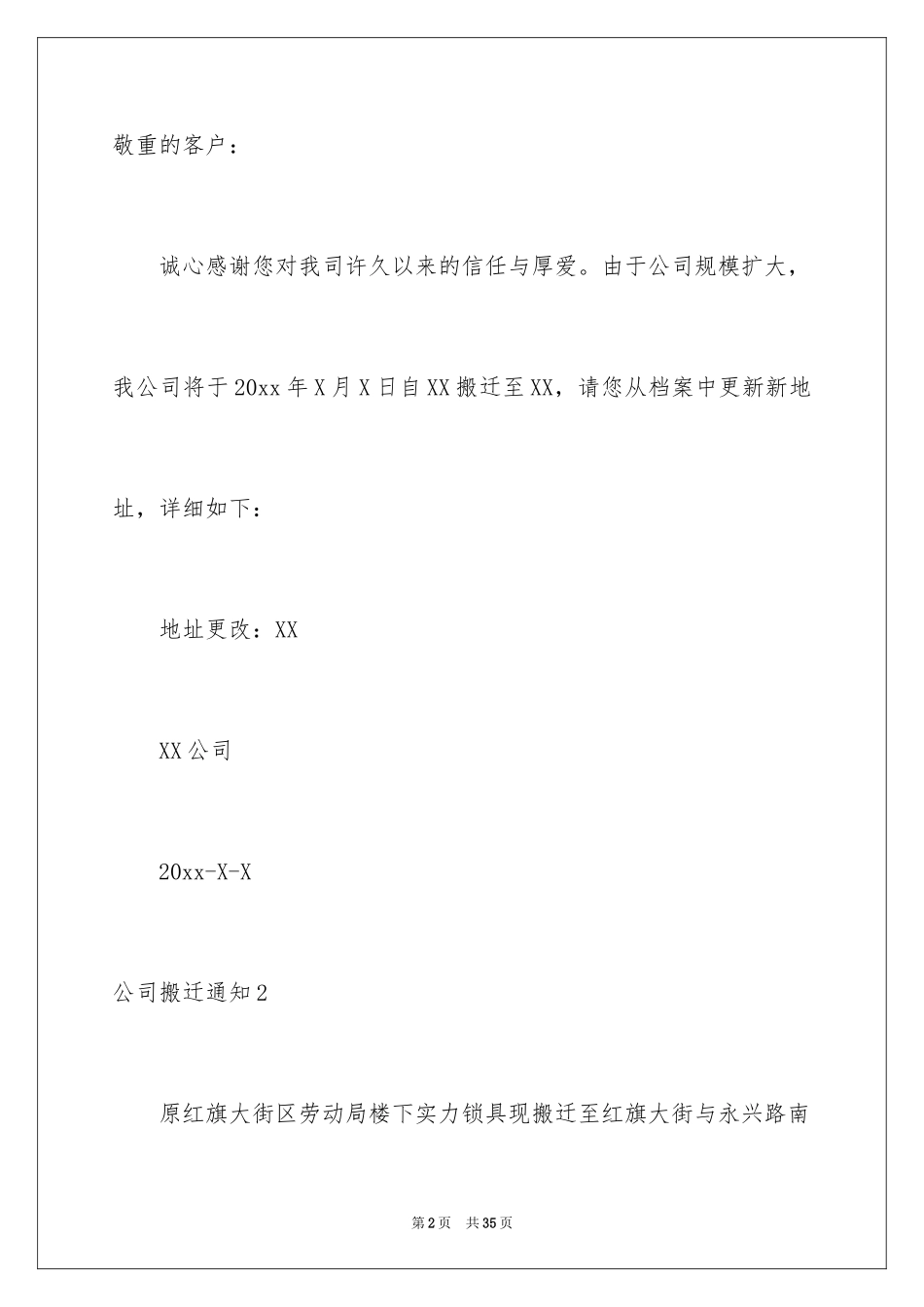 敬重的客户：

诚心感谢您对我司许久以来的信任与厚爱。由于公司规模扩大，我公司将于20xx年X月X日自XX搬迁至XX，请您从档案中更新新地址，详细如下：

地址更改：XX

XX公司

20xx-X-X

公司搬迁通知2

原红旗大街区劳动局楼下实力锁具现搬迁至红旗大街与永兴路南

第2页 共35页